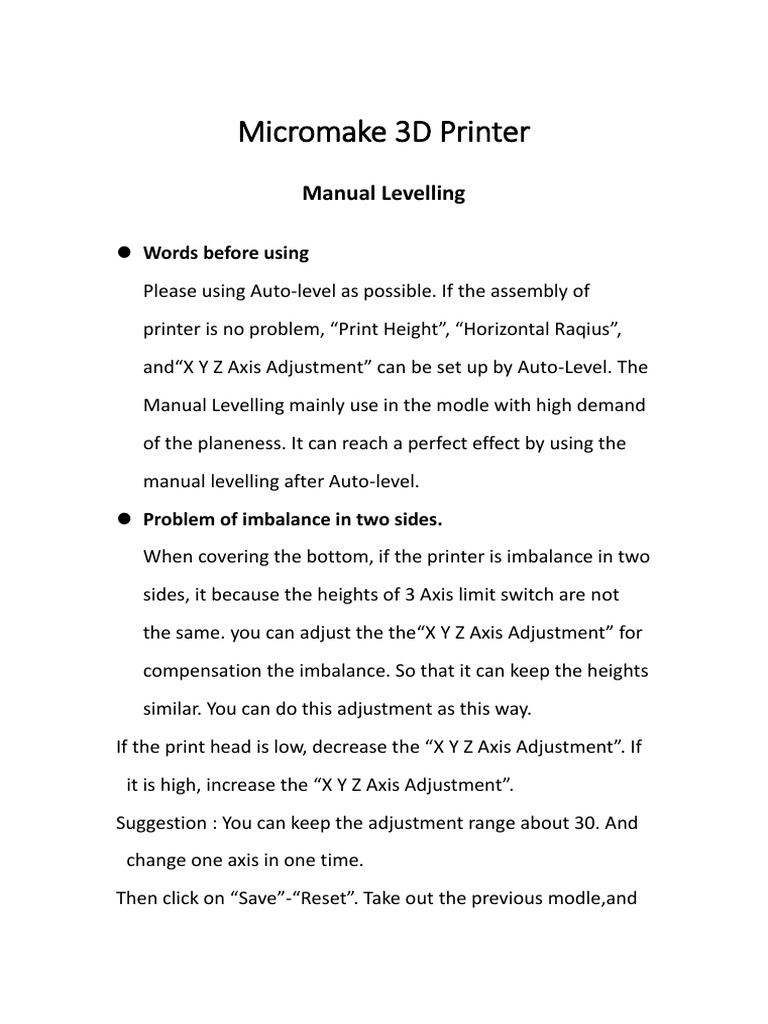 Micromake 3D Printer

Manual Levelling

● Words before using

Please using Auto-level as possible. If the assembly of printer is no problem, “Print Height”, “Horizontal Raqius”, and“X Y Z Axis Adjustment” can be set up by Auto-Level. The Manual Levelling mainly use in the modle with high demand of the planeness. It can reach a perfect effect by using the manual levelling after Auto-level.

● Problem of imbalance in two sides.

When covering the bottom, if the printer is imbalance in two sides, it because the heights of 3 Axis limit switch are not the same. you can adjust the the“X Y Z Axis Adjustment” for compensation the imbalance. So that it can keep the heights similar. You can do this adjustment as this way.

If the print head is low, decrease the “X Y Z Axis Adjustment”. If it is high, increase the “X Y Z Axis Adjustment”.

Suggestion : You can keep the adjustment range about 30. And change one axis in one time.

Then click on “Save”-“Reset”. Take out the previous modle,and